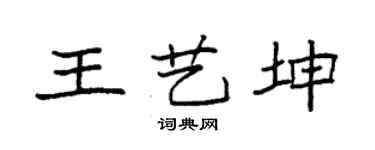 王艺坤

词典网